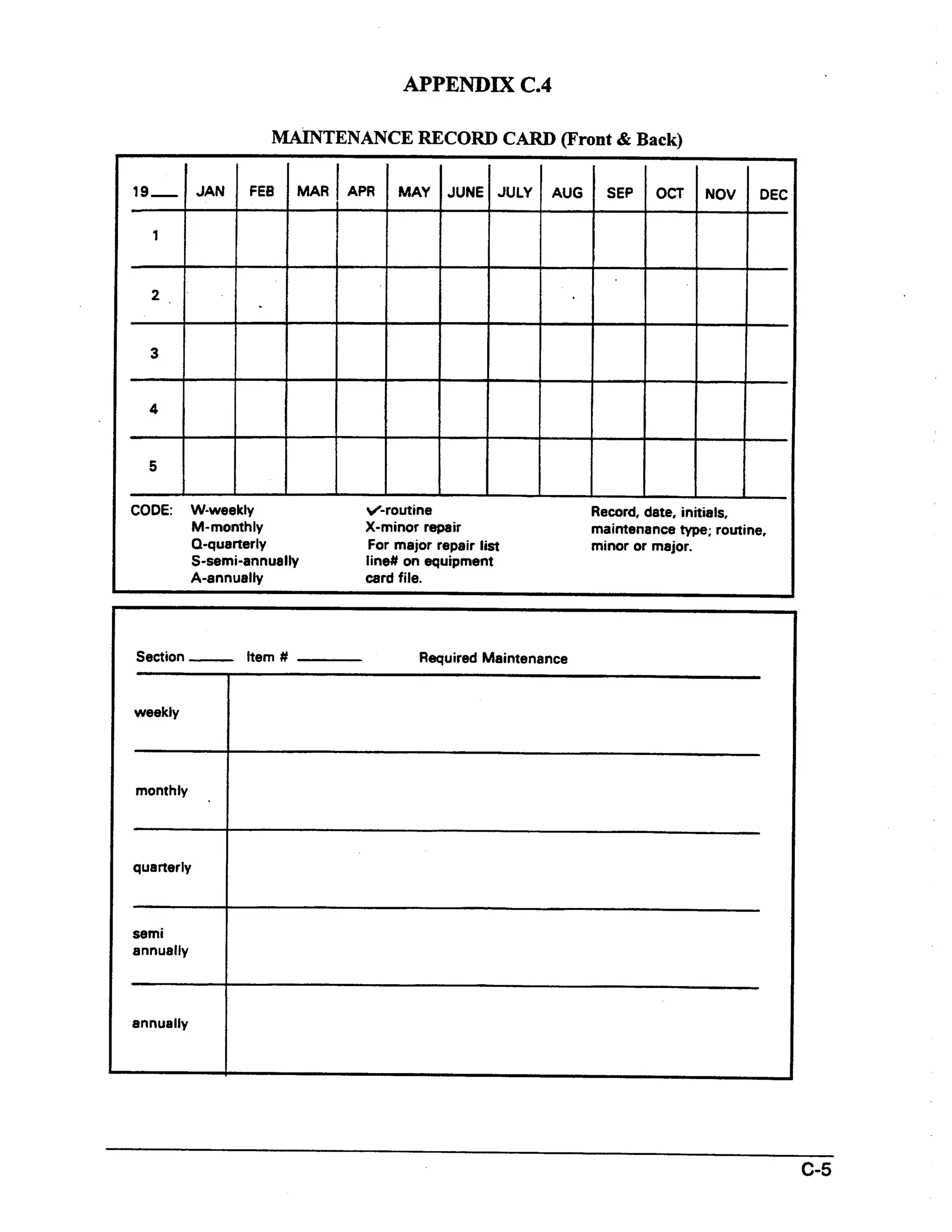 APPENDIX C.4

MAINTENANCE RECORD CARD (Front & Back)

| 19___ | JAN | FEB | MAR | APR | MAY | JUNE | JULY | AUG | SEP | OCT | NOV | DEC |
|---|---|---|---|---|---|---|---|---|---|---|---|---|
| 1 | | | | | | | | | | | | |
| 2 | | | | | | | | | | | | |
| 3 | | | | | | | | | | | | |
| 4 | | | | | | | | | | | | |
| 5 | | | | | | | | | | | | |

CODE: W-weekly
M-monthly
Q-quarterly
S-semi-annually
A-annually

✓-routine
X-minor repair
For major repair list line# on equipment card file.

Record, date, initials, maintenance type; routine, minor or major.

Section _____ Item # _______ Required Maintenance

| | |
|---|---|
| weekly | |
| monthly | |
| quarterly | |
| semi annually | |
| annually | |

C-5